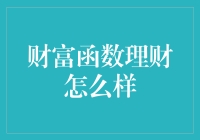 财富函数理财怎么样